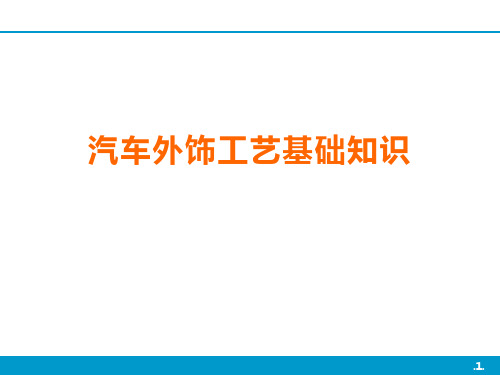 汽车外饰工艺基础知识

.1.